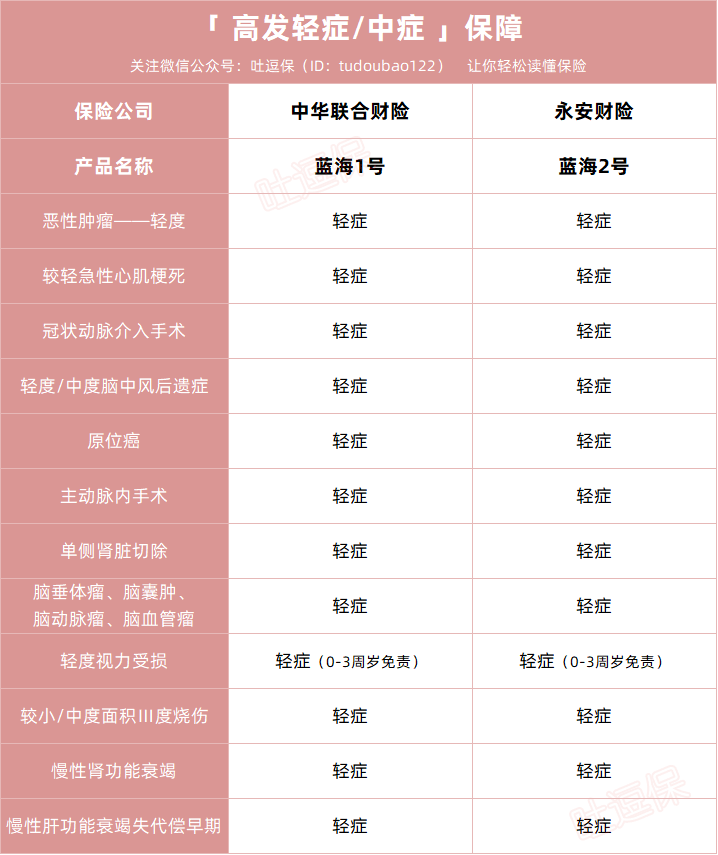 「 高发轻症/中症 」保障

关注微信公众号：吐逗保（ID：tudoubao122）　让你轻松读懂保险

| 保险公司 | 中华联合财险 | 永安财险 |
|---|---|---|
| 产品名称 | 蓝海1号 | 蓝海2号 |
| 恶性肿瘤——轻度 | 轻症 | 轻症 |
| 较轻急性心肌梗死 | 轻症 | 轻症 |
| 冠状动脉介入手术 | 轻症 | 轻症 |
| 轻度/中度脑中风后遗症 | 轻症 | 轻症 |
| 原位癌 | 轻症 | 轻症 |
| 主动脉内手术 | 轻症 | 轻症 |
| 单侧肾脏切除 | 轻症 | 轻症 |
| 脑垂体瘤、脑囊肿、脑动脉瘤、脑血管瘤 | 轻症 | 轻症 |
| 轻度视力受损 | 轻症（0-3周岁免责） | 轻症（0-3周岁免责） |
| 较小/中度面积III度烧伤 | 轻症 | 轻症 |
| 慢性肾功能衰竭 | 轻症 | 轻症 |
| 慢性肝功能衰竭失代偿早期 | 轻症 | 轻症 |

吐逗保

吐逗保